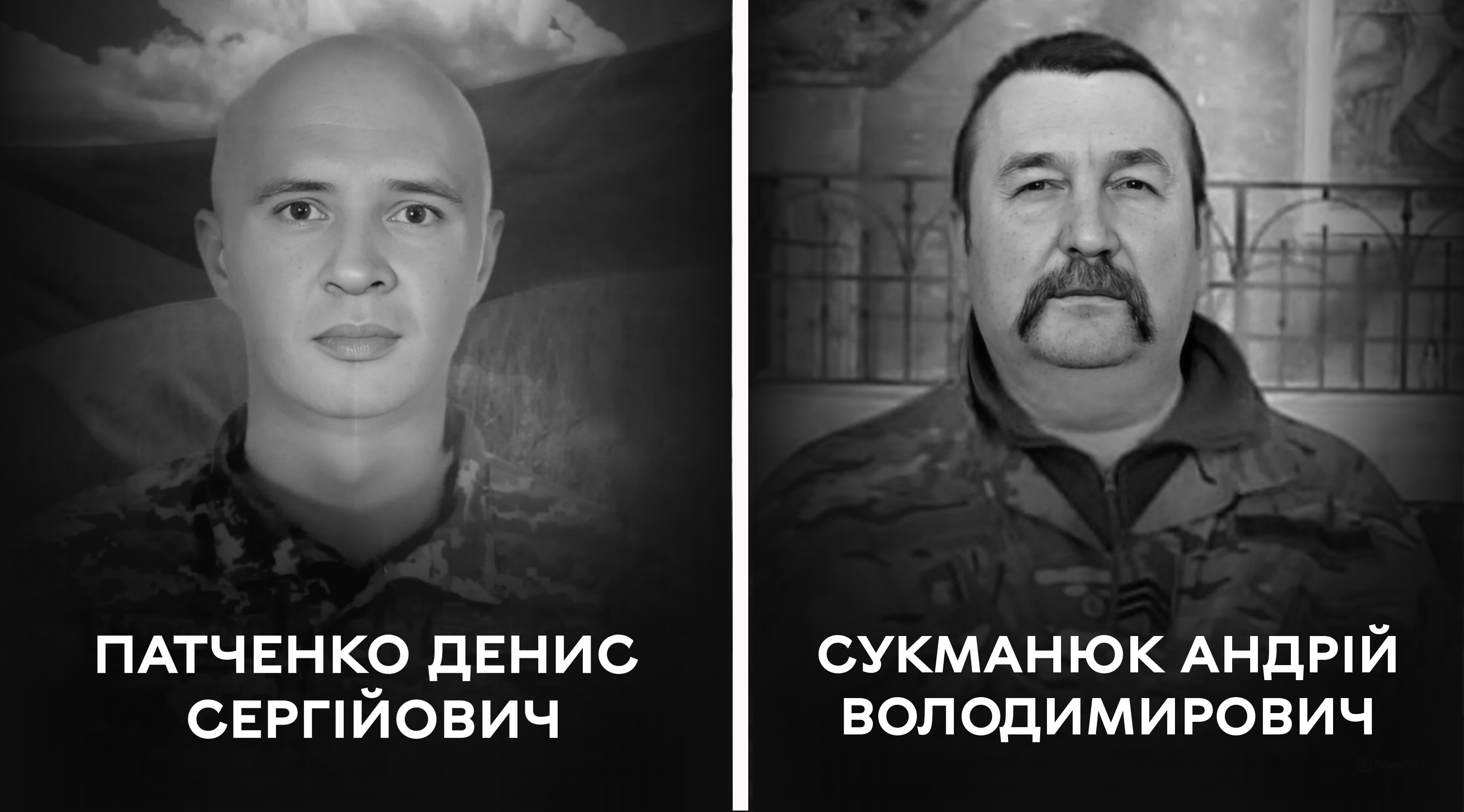 ПАТЧЕНКО ДЕНИС СЕРГІЙОВИЧ

СУКМАНЮК АНДРІЙ ВОЛОДИМИРОВИЧ